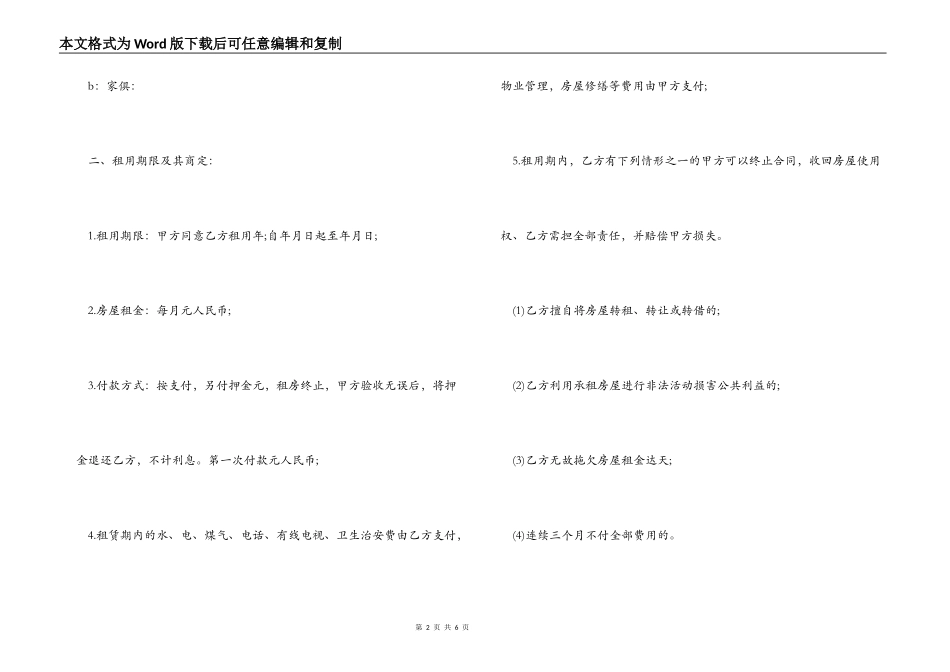 本文格式为Word版下载后可任意编辑和复制

b：家俱：

二、租用期限及其商定：

1.租用期限：甲方同意乙方租用年;自年月日起至年月日;

2.房屋租金：每月元人民币;

3.付款方式：按支付，另付押金元，租房终止，甲方验收无误后，将押金退还乙方，不计利息。第一次付款元人民币;

4.租赁期内的水、电、煤气、电话、有线电视、卫生治安费由乙方支付，物业管理，房屋修缮等费用由甲方支付;

5.租用期内，乙方有下列情形之一的甲方可以终止合同，收回房屋使用权、乙方需担全部责任，并赔偿甲方损失。

(1)乙方擅自将房屋转租、转让或转借的;

(2)乙方利用承租房屋进行非法活动损害公共利益的;

(3)乙方无故拖欠房屋租金达天;

(4)连续三个月不付全部费用的。

第 2 页 共 6 页